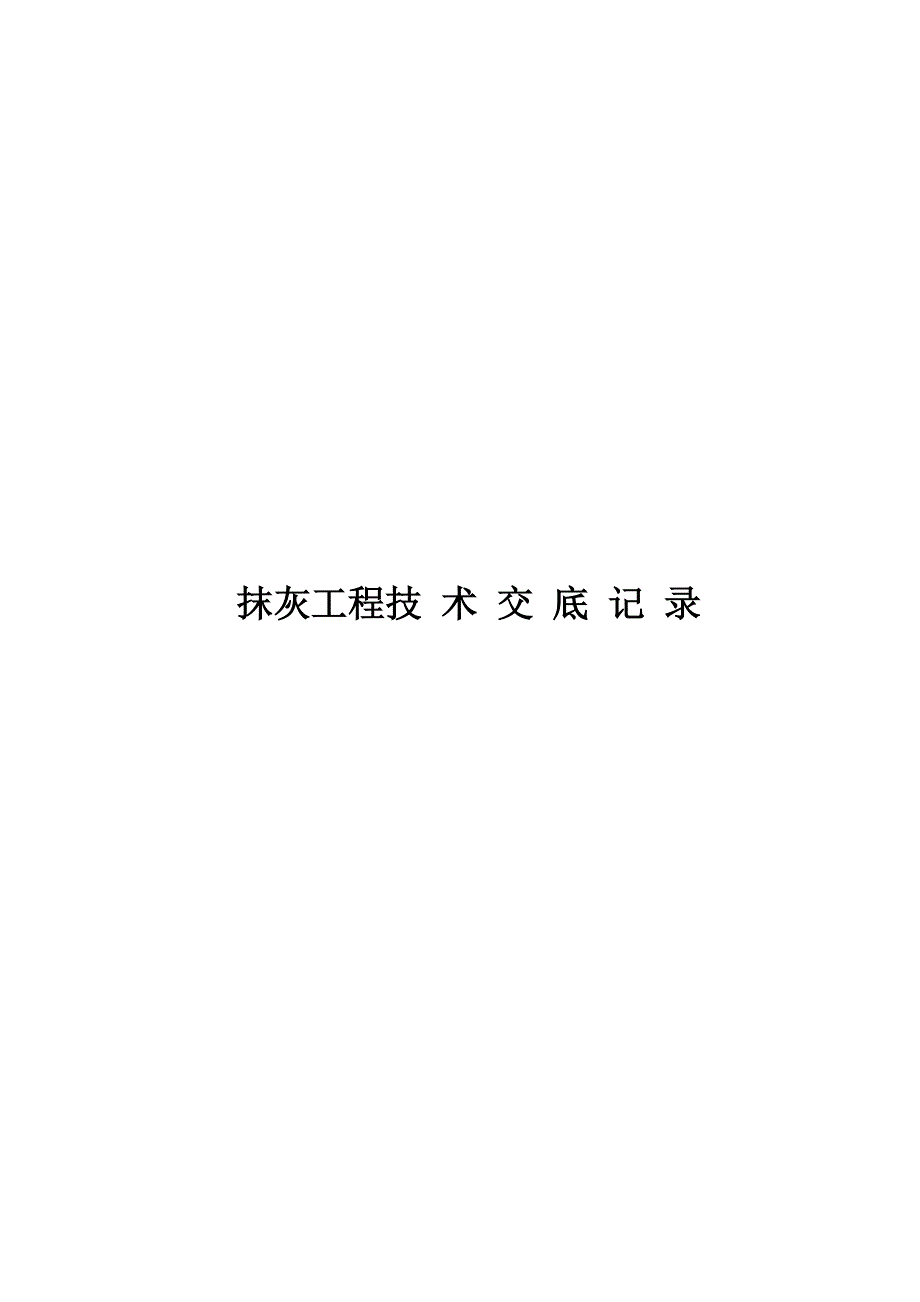 抹灰工程技 术 交 底 记 录